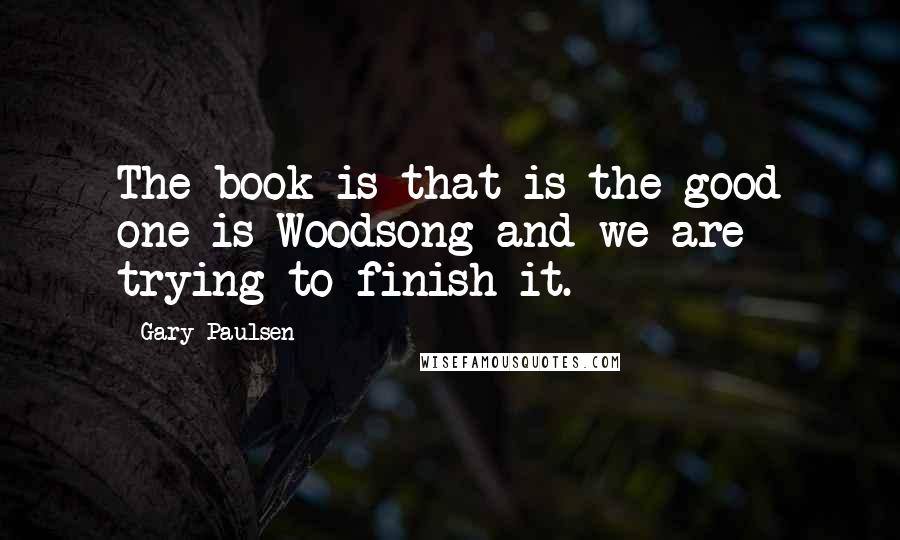 The book is that is the good one is Woodsong and we are trying to finish it.

Gary Paulsen

WISEFAMOUSQUOTES.COM